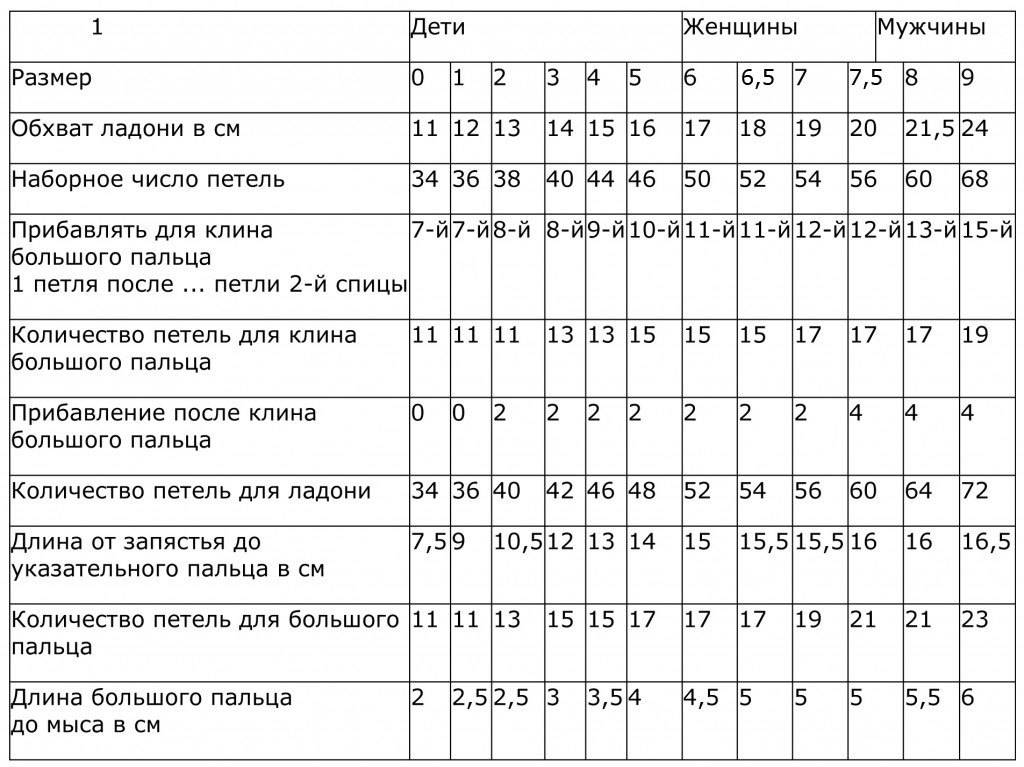 | 1 | Дети | | | | | | Женщины | | | | Мужчины | |
|---|---|---|---|---|---|---|---|---|---|---|---|---|
| Размер | 0 | 1 | 2 | 3 | 4 | 5 | 6 | 6,5 | 7 | 7,5 | 8 | 9 |
| Обхват ладони в см | 11 | 12 | 13 | 14 | 15 | 16 | 17 | 18 | 19 | 20 | 21,5 | 24 |
| Наборное число петель | 34 | 36 | 38 | 40 | 44 | 46 | 50 | 52 | 54 | 56 | 60 | 68 |
| Прибавлять для клина большого пальца 1 петля после ... петли 2-й спицы | 7-й | 7-й | 8-й | 8-й | 9-й | 10-й | 11-й | 11-й | 12-й | 12-й | 13-й | 15-й |
| Количество петель для клина большого пальца | 11 | 11 | 11 | 13 | 13 | 15 | 15 | 15 | 17 | 17 | 17 | 19 |
| Прибавление после клина большого пальца | 0 | 0 | 2 | 2 | 2 | 2 | 2 | 2 | 2 | 4 | 4 | 4 |
| Количество петель для ладони | 34 | 36 | 40 | 42 | 46 | 48 | 52 | 54 | 56 | 60 | 64 | 72 |
| Длина от запястья до указательного пальца в см | 7,5 | 9 | 10,5 | 12 | 13 | 14 | 15 | 15,5 | 15,5 | 16 | 16 | 16,5 |
| Количество петель для большого пальца | 11 | 11 | 13 | 15 | 15 | 17 | 17 | 17 | 19 | 21 | 21 | 23 |
| Длина большого пальца до мыса в см | 2 | 2,5 | 2,5 | 3 | 3,5 | 4 | 4,5 | 5 | 5 | 5 | 5,5 | 6 |